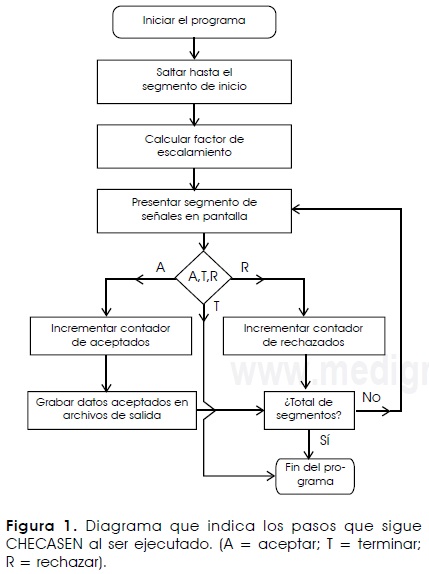 Iniciar el programa

Saltar hasta el segmento de inicio

Calcular factor de escalamiento

Presentar segmento de señales en pantalla

A

A,T,R

R

T

Incrementar contador de aceptados

Incrementar contador de rechazados

www.medigr

Grabar datos aceptados en archivos de salida

¿Total de segmentos?

No

Sí

Fin del programa

**Figura 1.** Diagrama que indica los pasos que sigue CHECASEN al ser ejecutado. (A = aceptar; T = terminar; R = rechazar).